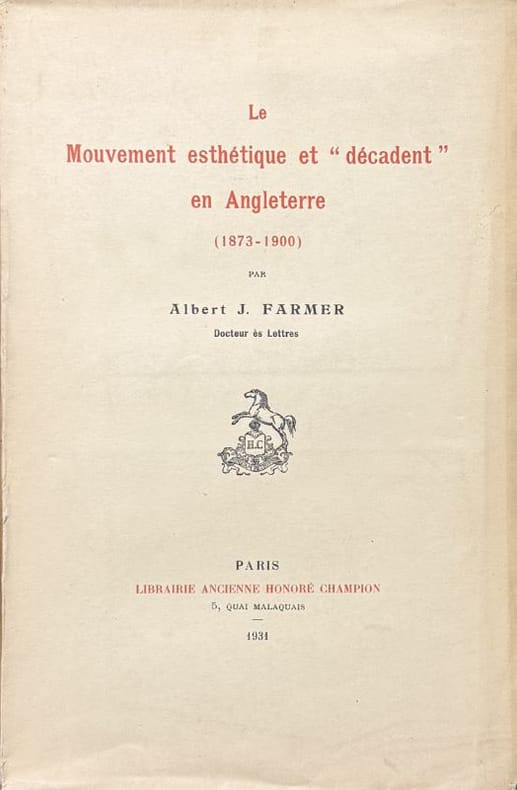 Le
Mouvement esthétique et "décadent"
en Angleterre
(1873-1900)

PAR

Albert J. FARMER
Docteur ès Lettres

H.C

PARIS
LIBRAIRIE ANCIENNE HONORÉ CHAMPION
5, QUAI MALAQUAIS

1931